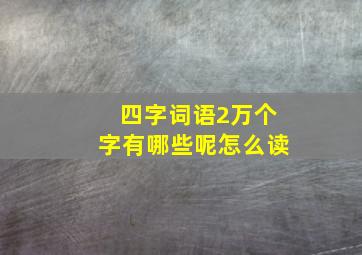 四字词语2万个字有哪些呢怎么读